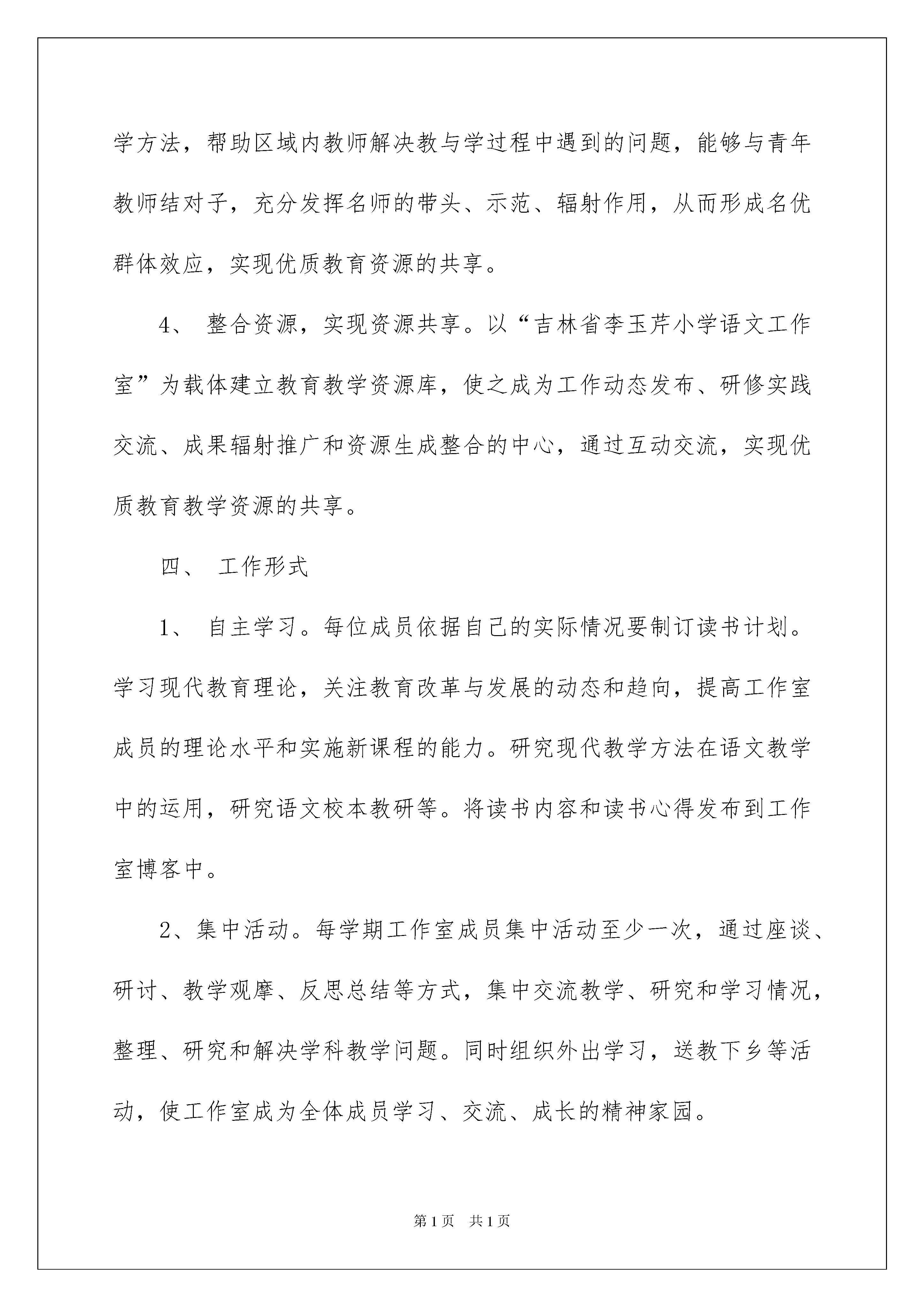 学方法，帮助区域内教师解决教与学过程中遇到的问题，能够与青年教师结对子，充分发挥名师的带头、示范、辐射作用，从而形成名优群体效应，实现优质教育资源的共享。

4、 整合资源，实现资源共享。以“吉林省李玉芹小学语文工作室”为载体建立教育教学资源库，使之成为工作动态发布、研修实践交流、成果辐射推广和资源生成整合的中心，通过互动交流，实现优质教育教学资源的共享。

四、 工作形式

1、 自主学习。每位成员依据自己的实际情况要制订读书计划。学习现代教育理论，关注教育改革与发展的动态和趋向，提高工作室成员的理论水平和实施新课程的能力。研究现代教学方法在语文教学中的运用，研究语文校本教研等。将读书内容和读书心得发布到工作室博客中。

2、集中活动。每学期工作室成员集中活动至少一次，通过座谈、研讨、教学观摩、反思总结等方式，集中交流教学、研究和学习情况，整理、研究和解决学科教学问题。同时组织外出学习，送教下乡等活动，使工作室成为全体成员学习、交流、成长的精神家园。

第1页 共1页